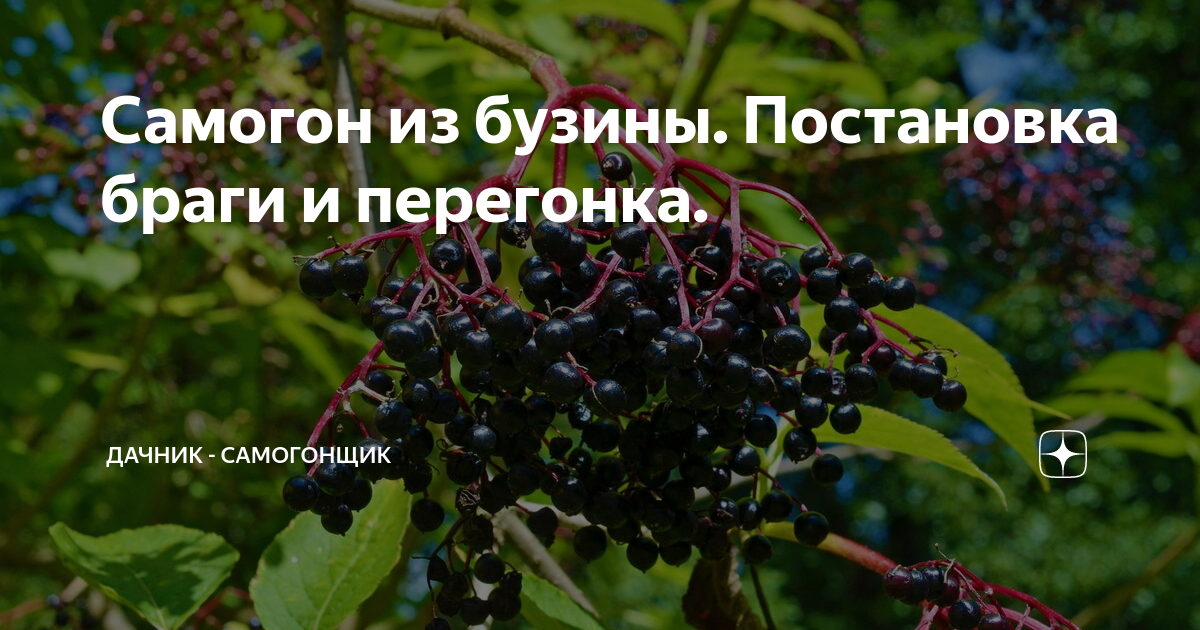 Самогон из бузины. Постановка браги и перегонка.

ДАЧНИК - САМОГОНЩИК